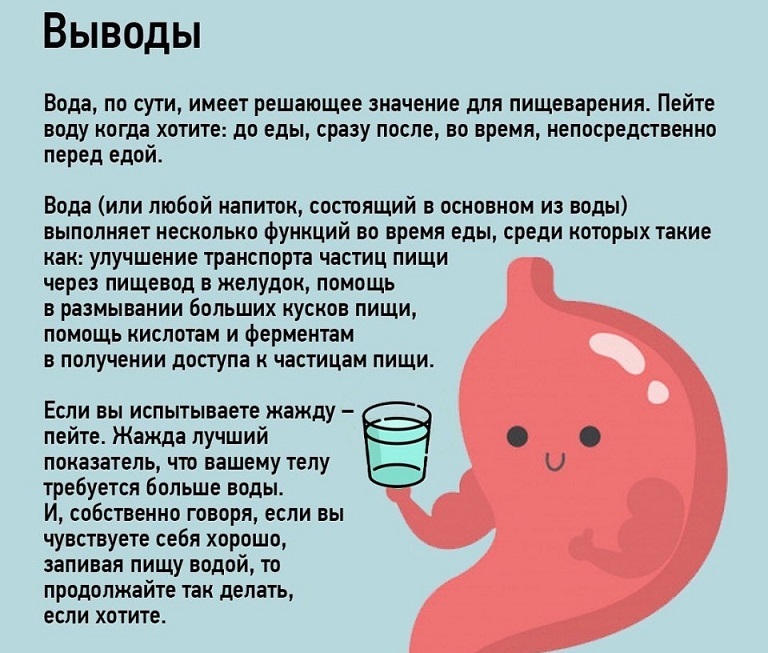 Выводы

Вода, по сути, имеет решающее значение для пищеварения. Пейте воду когда хотите: до еды, сразу после, во время, непосредственно перед едой.

Вода (или любой напиток, состоящий в основном из воды) выполняет несколько функций во время еды, среди которых такие как: улучшение транспорта частиц пищи через пищевод в желудок, помощь в размывании больших кусков пищи, помощь кислотам и ферментам в получении доступа к частицам пищи.

Если вы испытываете жажду – пейте. Жажда лучший показатель, что вашему телу требуется больше воды. И, собственно говоря, если вы чувствуете себя хорошо, запивая пищу водой, то продолжайте так делать, если хотите.